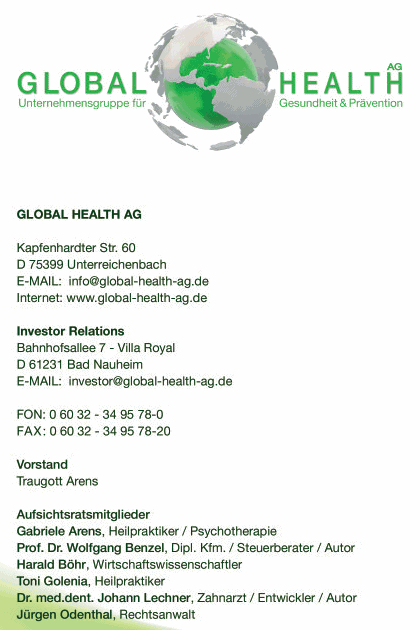 GLOBAL HEALTH AG
Unternehmensgruppe für Gesundheit & Prävention

GLOBAL HEALTH AG

Kapfenhardter Str. 60
D 75399 Unterreichenbach
E-MAIL: info@global-health-ag.de
Internet: www.global-health-ag.de

Investor Relations
Bahnhofsallee 7 - Villa Royal
D 61231 Bad Nauheim
E-MAIL: investor@global-health-ag.de

FON: 0 60 32 - 34 95 78-0
FAX: 0 60 32 - 34 95 78-20

Vorstand
Traugott Arens

Aufsichtsratsmitglieder
Gabriele Arens, Heilpraktiker / Psychotherapie
Prof. Dr. Wolfgang Benzel, Dipl. Kfm. / Steuerberater / Autor
Harald Böhr, Wirtschaftswissenschaftler
Toni Golenia, Heilpraktiker
Dr. med.dent. Johann Lechner, Zahnarzt / Entwickler / Autor
Jürgen Odenthal, Rechtsanwalt